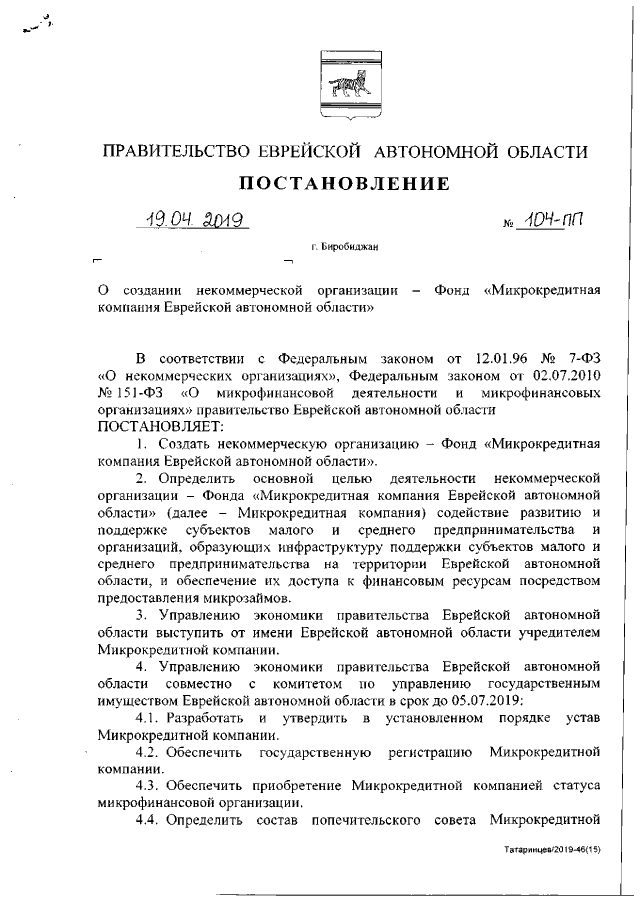 ПРАВИТЕЛЬСТВО ЕВРЕЙСКОЙ АВТОНОМНОЙ ОБЛАСТИ

ПОСТАНОВЛЕНИЕ

19.04.2019 № 104-пп

г. Биробиджан

О создании некоммерческой организации – Фонд «Микрокредитная компания Еврейской автономной области»

В соответствии с Федеральным законом от 12.01.96 № 7-ФЗ «О некоммерческих организациях», Федеральным законом от 02.07.2010 № 151-ФЗ «О микрофинансовой деятельности и микрофинансовых организациях» правительство Еврейской автономной области
ПОСТАНОВЛЯЕТ:

1. Создать некоммерческую организацию – Фонд «Микрокредитная компания Еврейской автономной области».

2. Определить основной целью деятельности некоммерческой организации – Фонда «Микрокредитная компания Еврейской автономной области» (далее – Микрокредитная компания) содействие развитию и поддержке субъектов малого и среднего предпринимательства и организаций, образующих инфраструктуру поддержки субъектов малого и среднего предпринимательства на территории Еврейской автономной области, и обеспечение их доступа к финансовым ресурсам посредством предоставления микрозаймов.

3. Управлению экономики правительства Еврейской автономной области выступить от имени Еврейской автономной области учредителем Микрокредитной компании.

4. Управлению экономики правительства Еврейской автономной области совместно с комитетом по управлению государственным имуществом Еврейской автономной области в срок до 05.07.2019:

4.1. Разработать и утвердить в установленном порядке устав Микрокредитной компании.

4.2. Обеспечить государственную регистрацию Микрокредитной компании.

4.3. Обеспечить приобретение Микрокредитной компанией статуса микрофинансовой организации.

4.4. Определить состав попечительского совета Микрокредитной

Татаринцев/2019-46(15)